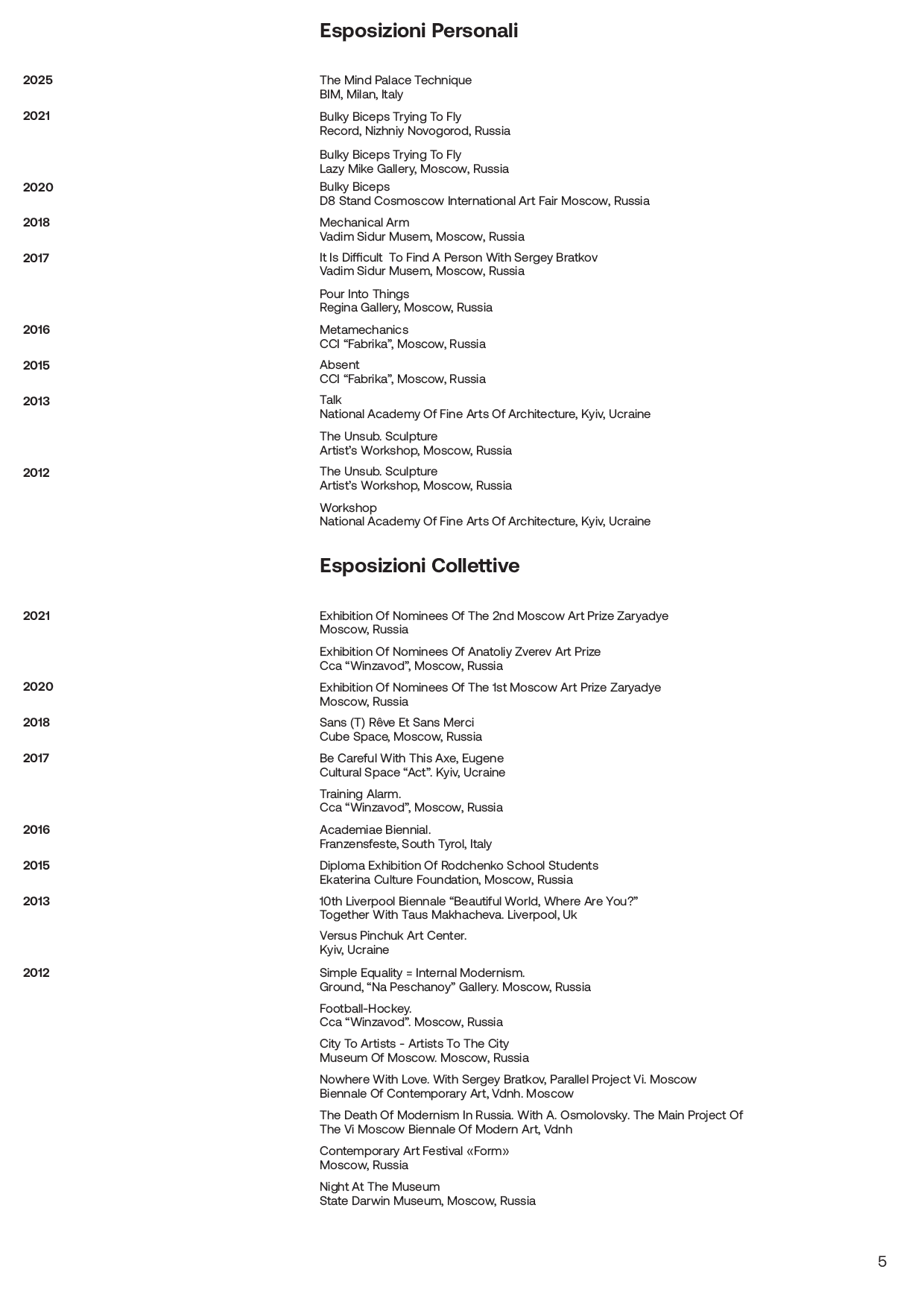 Esposizioni Personali

2025
The Mind Palace Technique
BIM, Milan, Italy

2021
Bulky Biceps Trying To Fly
Record, Nizhniy Novogorod, Russia

Bulky Biceps Trying To Fly
Lazy Mike Gallery, Moscow, Russia

2020
Bulky Biceps
D8 Stand Cosmoscow International Art Fair Moscow, Russia

2018
Mechanical Arm
Vadim Sidur Musem, Moscow, Russia

2017
It Is Difficult To Find A Person With Sergey Bratkov
Vadim Sidur Musem, Moscow, Russia

Pour Into Things
Regina Gallery, Moscow, Russia

2016
Metamechanics
CCI “Fabrika”, Moscow, Russia

2015
Absent
CCI “Fabrika”, Moscow, Russia

2013
Talk
National Academy Of Fine Arts Of Architecture, Kyiv, Ucraine

The Unsub. Sculpture
Artist’s Workshop, Moscow, Russia

2012
The Unsub. Sculpture
Artist’s Workshop, Moscow, Russia

Workshop
National Academy Of Fine Arts Of Architecture, Kyiv, Ucraine

Esposizioni Collettive

2021
Exhibition Of Nominees Of The 2nd Moscow Art Prize Zaryadye
Moscow, Russia

Exhibition Of Nominees Of Anatoliy Zverev Art Prize
Cca “Winzavod”, Moscow, Russia

2020
Exhibition Of Nominees Of The 1st Moscow Art Prize Zaryadye
Moscow, Russia

2018
Sans (T) Rêve Et Sans Merci
Cube Space, Moscow, Russia

2017
Be Careful With This Axe, Eugene
Cultural Space “Act”. Kyiv, Ucraine

Training Alarm.
Cca “Winzavod”, Moscow, Russia

2016
Academiae Biennial.
Franzensfeste, South Tyrol, Italy

2015
Diploma Exhibition Of Rodchenko School Students
Ekaterina Culture Foundation, Moscow, Russia

2013
10th Liverpool Biennale “Beautiful World, Where Are You?”
Together With Taus Makhacheva. Liverpool, Uk

Versus Pinchuk Art Center.
Kyiv, Ucraine

2012
Simple Equality = Internal Modernism.
Ground, “Na Peschanoy” Gallery. Moscow, Russia

Football-Hockey.
Cca “Winzavod”. Moscow, Russia

City To Artists - Artists To The City
Museum Of Moscow. Moscow, Russia

Nowhere With Love. With Sergey Bratkov, Parallel Project Vi. Moscow Biennale Of Contemporary Art, Vdnh. Moscow

The Death Of Modernism In Russia. With A. Osmolovsky. The Main Project Of The Vi Moscow Biennale Of Modern Art, Vdnh

Contemporary Art Festival «Form»
Moscow, Russia

Night At The Museum
State Darwin Museum, Moscow, Russia

5